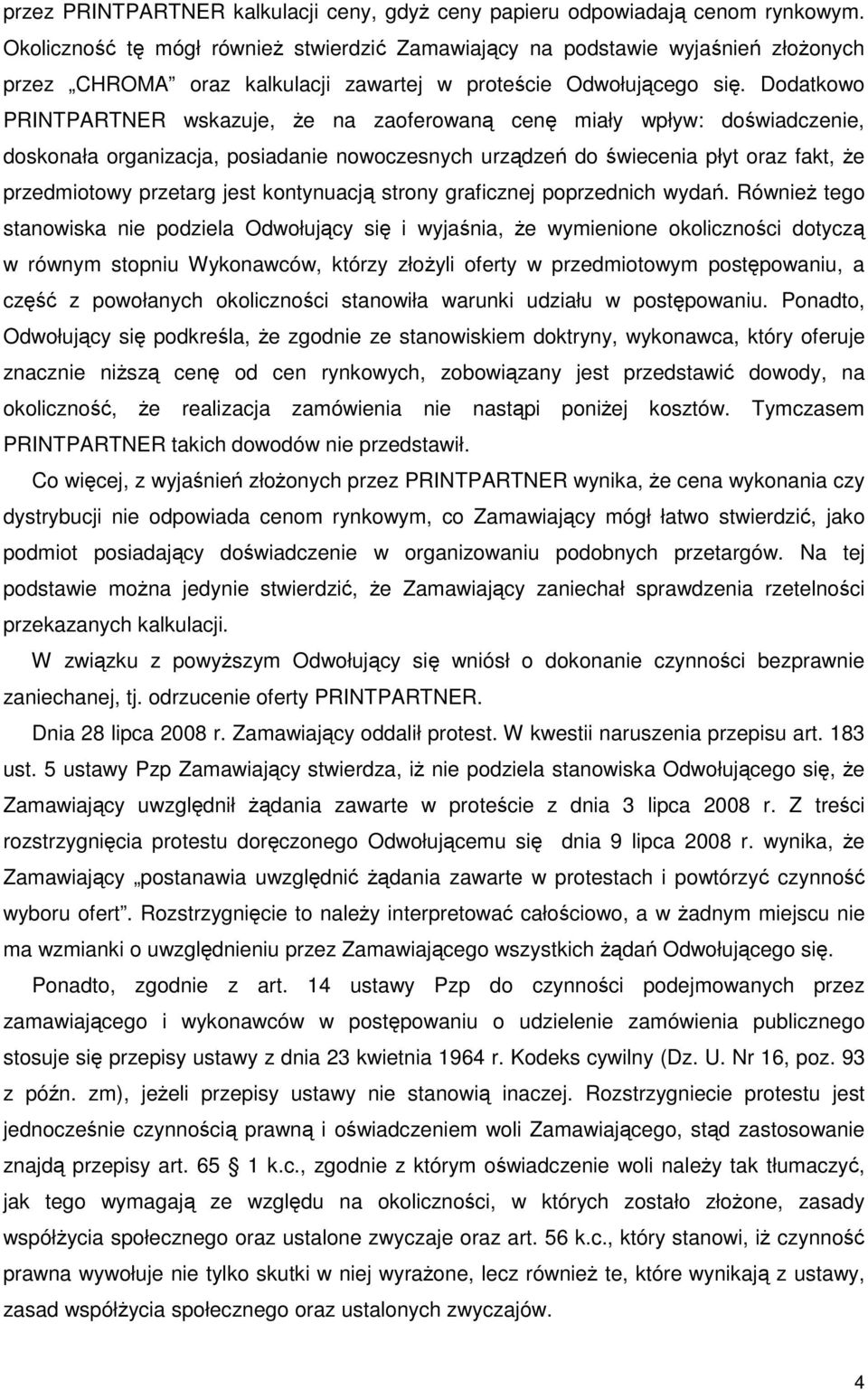 przez PRINTPARTNER kalkulacji ceny, gdyż ceny papieru odpowiadają cenom rynkowym. Okoliczność tę mógł również stwierdzić Zamawiający na podstawie wyjaśnień złożonych przez „CHROMA” oraz kalkulacji zawartej w proteście Odwołującego się. Dodatkowo PRINTPARTNER wskazuje, że na zaoferowaną cenę miały wpływ: doświadczenie, doskonała organizacja, posiadanie nowoczesnych urządzeń do świecenia płyt oraz fakt, że przedmiotowy przetarg jest kontynuacją strony graficznej poprzednich wydań. Również tego stanowiska nie podziela Odwołujący się i wyjaśnia, że wymienione okoliczności dotyczą w równym stopniu Wykonawców, którzy złożyli oferty w przedmiotowym postępowaniu, a część z powołanych okoliczności stanowiła warunki udziału w postępowaniu. Ponadto, Odwołujący się podkreśla, że zgodnie ze stanowiskiem doktryny, wykonawca, który oferuje znacznie niższą cenę od cen rynkowych, zobowiązany jest przedstawić dowody, na okoliczność, że realizacja zamówienia nie nastąpi poniżej kosztów. Tymczasem PRINTPARTNER takich dowodów nie przedstawił.

Co więcej, z wyjaśnień złożonych przez PRINTPARTNER wynika, że cena wykonania czy dystrybucji nie odpowiada cenom rynkowym, co Zamawiający mógł łatwo stwierdzić, jako podmiot posiadający doświadczenie w organizowaniu podobnych przetargów. Na tej podstawie można jedynie stwierdzić, że Zamawiający zaniechał sprawdzenia rzetelności przekazanych kalkulacji.

W związku z powyższym Odwołujący się wniósł o dokonanie czynności bezprawnie zaniechanej, tj. odrzucenie oferty PRINTPARTNER.

Dnia 28 lipca 2008 r. Zamawiający oddalił protest. W kwestii naruszenia przepisu art. 183 ust. 5 ustawy Pzp Zamawiający stwierdza, iż nie podziela stanowiska Odwołującego się, że Zamawiający uwzględnił żądania zawarte w proteście z dnia 3 lipca 2008 r. Z treści rozstrzygnięcia protestu doręczonego Odwołującemu się dnia 9 lipca 2008 r. wynika, że Zamawiający „postanawia uwzględnić żądania zawarte w protestach i powtórzyć czynność wyboru ofert”. Rozstrzygnięcie to należy interpretować całościowo, a w żadnym miejscu nie ma wzmianki o uwzględnieniu przez Zamawiającego wszystkich żądań Odwołującego się.

Ponadto, zgodnie z art. 14 ustawy Pzp do czynności podejmowanych przez zamawiającego i wykonawców w postępowaniu o udzielenie zamówienia publicznego stosuje się przepisy ustawy z dnia 23 kwietnia 1964 r. Kodeks cywilny (Dz. U. Nr 16, poz. 93 z późn. zm), jeżeli przepisy ustawy nie stanowią inaczej. Rozstrzygniecie protestu jest jednocześnie czynnością prawną i oświadczeniem woli Zamawiającego, stąd zastosowanie znajdą przepisy art. 65 § 1 k.c., zgodnie z którym oświadczenie woli należy tak tłumaczyć, jak tego wymagają ze względu na okoliczności, w których zostało złożone, zasady współżycia społecznego oraz ustalone zwyczaje oraz art. 56 k.c., który stanowi, iż czynność prawna wywołuje nie tylko skutki w niej wyrażone, lecz również te, które wynikają z ustawy, zasad współżycia społecznego oraz ustalonych zwyczajów.

4